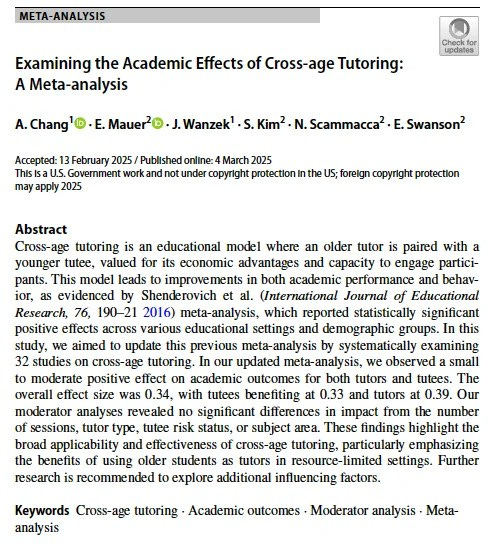 META-ANALYSIS

Check for updates

Examining the Academic Effects of Cross-age Tutoring: A Meta-analysis

A. Chang$^1$ · E. Mauer$^2$ · J. Wanzek$^1$ · S. Kim$^2$ · N. Scammacca$^2$ · E. Swanson$^2$

Accepted: 13 February 2025 / Published online: 4 March 2025
This is a U.S. Government work and not under copyright protection in the US; foreign copyright protection may apply 2025

Abstract
Cross-age tutoring is an educational model where an older tutor is paired with a younger tutee, valued for its economic advantages and capacity to engage participants. This model leads to improvements in both academic performance and behavior, as evidenced by Shenderovich et al. (International Journal of Educational Research, 76, 190–21 2016) meta-analysis, which reported statistically significant positive effects across various educational settings and demographic groups. In this study, we aimed to update this previous meta-analysis by systematically examining 32 studies on cross-age tutoring. In our updated meta-analysis, we observed a small to moderate positive effect on academic outcomes for both tutors and tutees. The overall effect size was 0.34, with tutees benefiting at 0.33 and tutors at 0.39. Our moderator analyses revealed no significant differences in impact from the number of sessions, tutor type, tutee risk status, or subject area. These findings highlight the broad applicability and effectiveness of cross-age tutoring, particularly emphasizing the benefits of using older students as tutors in resource-limited settings. Further research is recommended to explore additional influencing factors.

Keywords Cross-age tutoring · Academic outcomes · Moderator analysis · Meta-analysis